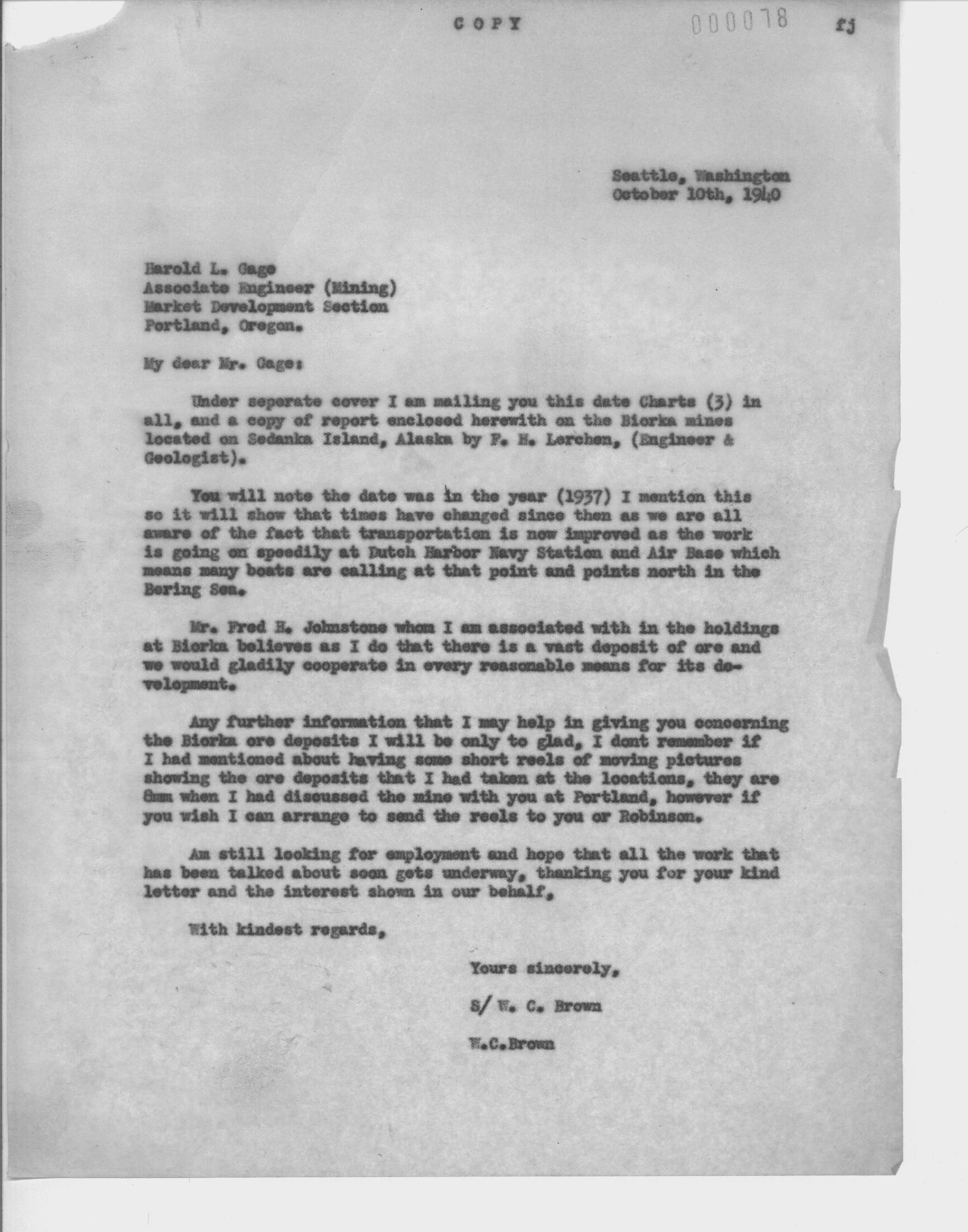 COPY

000078

fj

Seattle, Washington
October 10th, 1940

Harold L. Gage
Associate Engineer (Mining)
Market Development Section
Portland, Oregon.

My dear Mr. Gage:

Under seperate cover I am mailing you this date Charts (3) in all, and a copy of report enclosed herewith on the Biorka mines located on Sedanka Island, Alaska by F. H. Lerchen, (Engineer & Geologist).

You will note the date was in the year (1937) I mention this so it will show that times have changed since then as we are all aware of the fact that transportation is now improved as the work is going on speedily at Dutch Harbor Navy Station and Air Base which means many boats are calling at that point and points north in the Bering Sea.

Mr. Fred H. Johnstone whom I am associated with in the holdings at Biorka believes as I do that there is a vast deposit of ore and we would gladily cooperate in every reasonable means for its development.

Any further information that I may help in giving you concerning the Biorka ore deposits I will be only to glad, I dont remember if I had mentioned about having some short reels of moving pictures showing the ore deposits that I had taken at the locations, they are 8mm when I had discussed the mine with you at Portland, however if you wish I can arrange to send the reels to you or Robinson.

Am still looking for employment and hope that all the work that has been talked about soon gets underway, thanking you for your kind letter and the interest shown in our behalf,

With kindest regards,

Yours sincerely,

S/ W. C. Brown

W.C.Brown